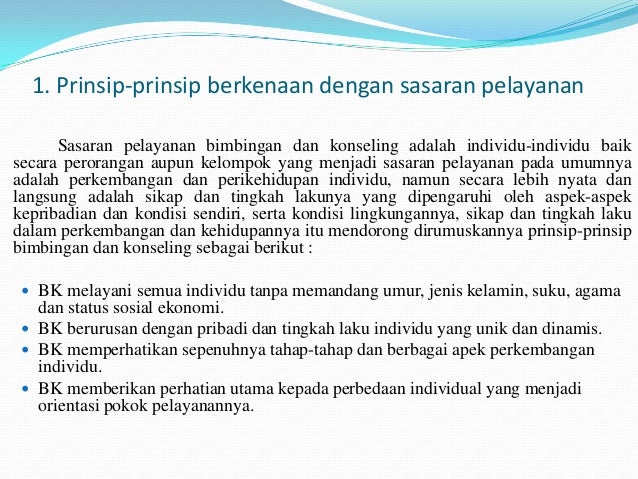 1. Prinsip-prinsip berkenaan dengan sasaran pelayanan

Sasaran pelayanan bimbingan dan konseling adalah individu-individu baik secara perorangan aupun kelompok yang menjadi sasaran pelayanan pada umumnya adalah perkembangan dan perikehidupan individu, namun secara lebih nyata dan langsung adalah sikap dan tingkah lakunya yang dipengaruhi oleh aspek-aspek kepribadian dan kondisi sendiri, serta kondisi lingkungannya, sikap dan tingkah laku dalam perkembangan dan kehidupannya itu mendorong dirumuskannya prinsip-prinsip bimbingan dan konseling sebagai berikut :

- BK melayani semua individu tanpa memandang umur, jenis kelamin, suku, agama dan status sosial ekonomi.
- BK berurusan dengan pribadi dan tingkah laku individu yang unik dan dinamis.
- BK memperhatikan sepenuhnya tahap-tahap dan berbagai apek perkembangan individu.
- BK memberikan perhatian utama kepada perbedaan individual yang menjadi orientasi pokok pelayanannya.